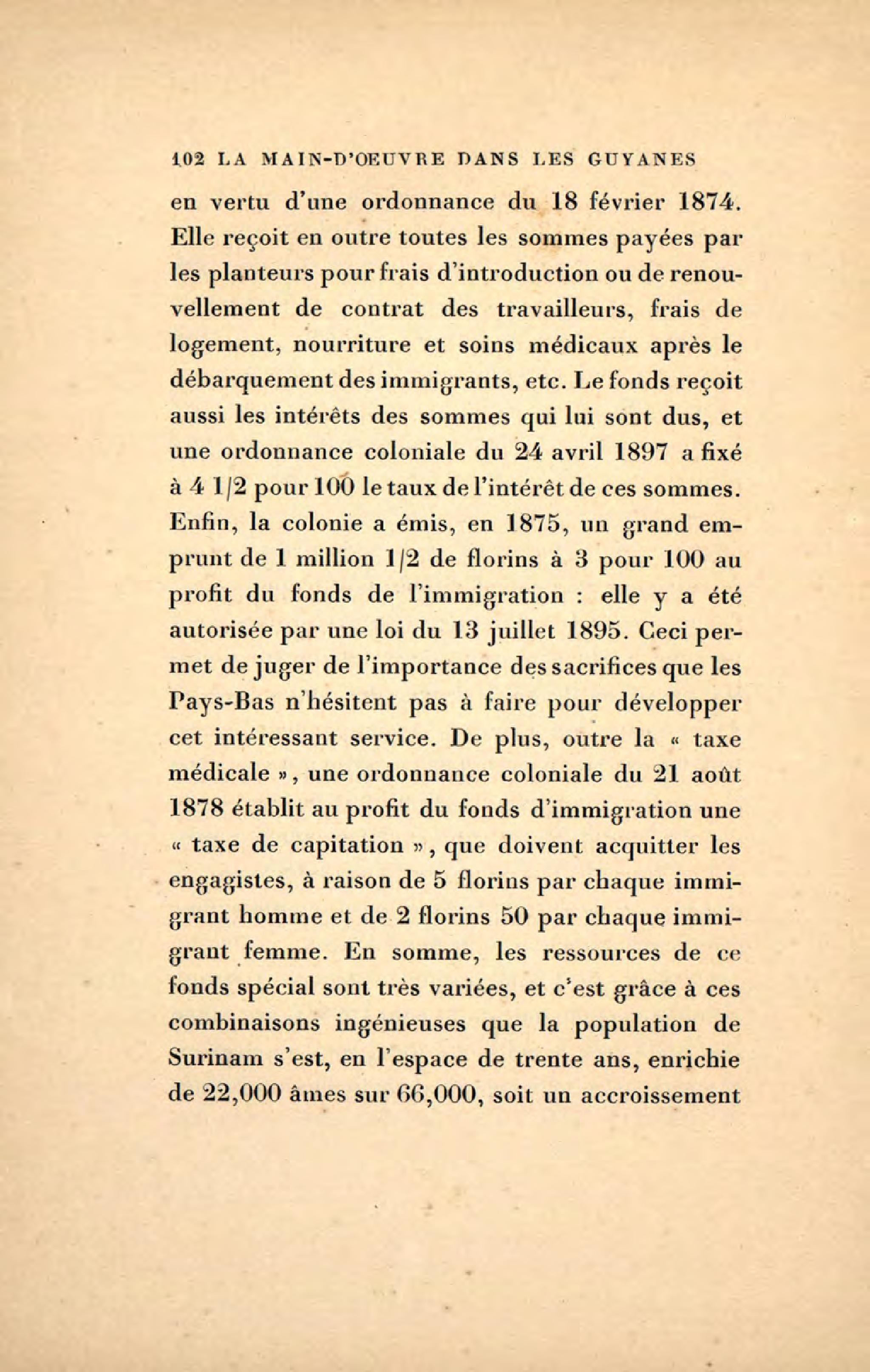 102 LA MAIN-D'OEUVRE DANS LES GUYANES

en vertu d'une ordonnance du 18 février 1874. Elle reçoit en outre toutes les sommes payées par les planteurs pour frais d'introduction ou de renouvellement de contrat des travailleurs, frais de logement, nourriture et soins médicaux après le débarquement des immigrants, etc. Le fonds reçoit aussi les intérêts des sommes qui lui sont dus, et une ordonnance coloniale du 24 avril 1897 a fixé à 4 1/2 pour 100 le taux de l'intérêt de ces sommes. Enfin, la colonie a émis, en 1875, un grand emprunt de 1 million 1/2 de florins à 3 pour 100 au profit du fonds de l'immigration : elle y a été autorisée par une loi du 13 juillet 1895. Ceci permet de juger de l'importance des sacrifices que les Pays-Bas n'hésitent pas à faire pour développer cet intéressant service. De plus, outre la « taxe médicale », une ordonnance coloniale du 21 août 1878 établit au profit du fonds d'immigration une « taxe de capitation », que doivent acquitter les engagistes, à raison de 5 florins par chaque immigrant homme et de 2 florins 50 par chaque immigrant femme. En somme, les ressources de ce fonds spécial sont très variées, et c'est grâce à ces combinaisons ingénieuses que la population de Surinam s'est, en l'espace de trente ans, enrichie de 22,000 âmes sur 66,000, soit un accroissement